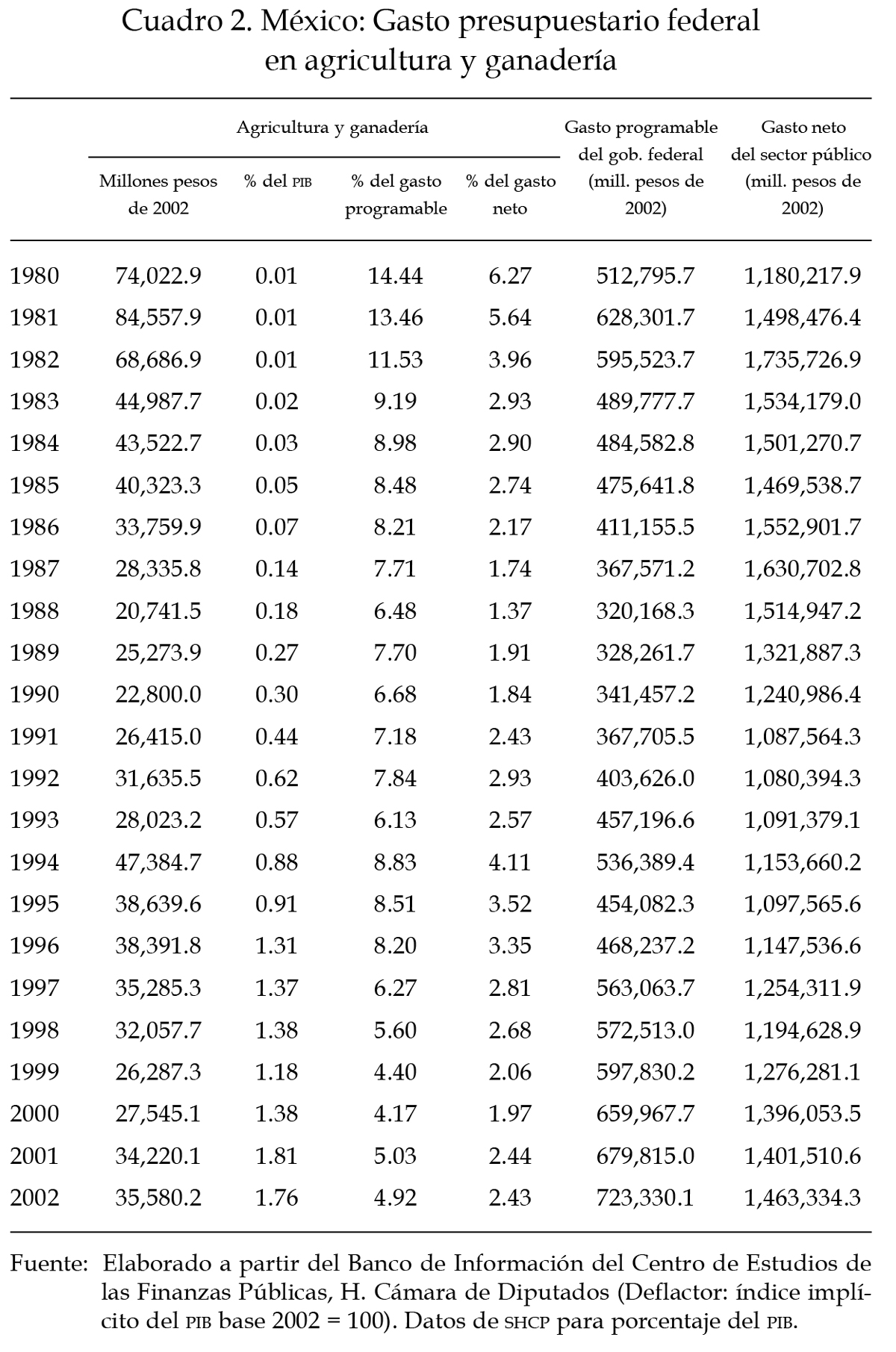 Cuadro 2. México: Gasto presupuestario federal en agricultura y ganadería

| | Agricultura y ganadería: Millones pesos de 2002 | Agricultura y ganadería: % del PIB | Agricultura y ganadería: % del gasto programable | Agricultura y ganadería: % del gasto neto | Gasto programable del gob. federal (mill. pesos de 2002) | Gasto neto del sector público (mill. pesos de 2002) |
|---|---|---|---|---|---|---|
| 1980 | 74,022.9 | 0.01 | 14.44 | 6.27 | 512,795.7 | 1,180,217.9 |
| 1981 | 84,557.9 | 0.01 | 13.46 | 5.64 | 628,301.7 | 1,498,476.4 |
| 1982 | 68,686.9 | 0.01 | 11.53 | 3.96 | 595,523.7 | 1,735,726.9 |
| 1983 | 44,987.7 | 0.02 | 9.19 | 2.93 | 489,777.7 | 1,534,179.0 |
| 1984 | 43,522.7 | 0.03 | 8.98 | 2.90 | 484,582.8 | 1,501,270.7 |
| 1985 | 40,323.3 | 0.05 | 8.48 | 2.74 | 475,641.8 | 1,469,538.7 |
| 1986 | 33,759.9 | 0.07 | 8.21 | 2.17 | 411,155.5 | 1,552,901.7 |
| 1987 | 28,335.8 | 0.14 | 7.71 | 1.74 | 367,571.2 | 1,630,702.8 |
| 1988 | 20,741.5 | 0.18 | 6.48 | 1.37 | 320,168.3 | 1,514,947.2 |
| 1989 | 25,273.9 | 0.27 | 7.70 | 1.91 | 328,261.7 | 1,321,887.3 |
| 1990 | 22,800.0 | 0.30 | 6.68 | 1.84 | 341,457.2 | 1,240,986.4 |
| 1991 | 26,415.0 | 0.44 | 7.18 | 2.43 | 367,705.5 | 1,087,564.3 |
| 1992 | 31,635.5 | 0.62 | 7.84 | 2.93 | 403,626.0 | 1,080,394.3 |
| 1993 | 28,023.2 | 0.57 | 6.13 | 2.57 | 457,196.6 | 1,091,379.1 |
| 1994 | 47,384.7 | 0.88 | 8.83 | 4.11 | 536,389.4 | 1,153,660.2 |
| 1995 | 38,639.6 | 0.91 | 8.51 | 3.52 | 454,082.3 | 1,097,565.6 |
| 1996 | 38,391.8 | 1.31 | 8.20 | 3.35 | 468,237.2 | 1,147,536.6 |
| 1997 | 35,285.3 | 1.37 | 6.27 | 2.81 | 563,063.7 | 1,254,311.9 |
| 1998 | 32,057.7 | 1.38 | 5.60 | 2.68 | 572,513.0 | 1,194,628.9 |
| 1999 | 26,287.3 | 1.18 | 4.40 | 2.06 | 597,830.2 | 1,276,281.1 |
| 2000 | 27,545.1 | 1.38 | 4.17 | 1.97 | 659,967.7 | 1,396,053.5 |
| 2001 | 34,220.1 | 1.81 | 5.03 | 2.44 | 679,815.0 | 1,401,510.6 |
| 2002 | 35,580.2 | 1.76 | 4.92 | 2.43 | 723,330.1 | 1,463,334.3 |

Fuente: Elaborado a partir del Banco de Información del Centro de Estudios de las Finanzas Públicas, H. Cámara de Diputados (Deflactor: índice implícito del PIB base 2002 = 100). Datos de SHCP para porcentaje del PIB.